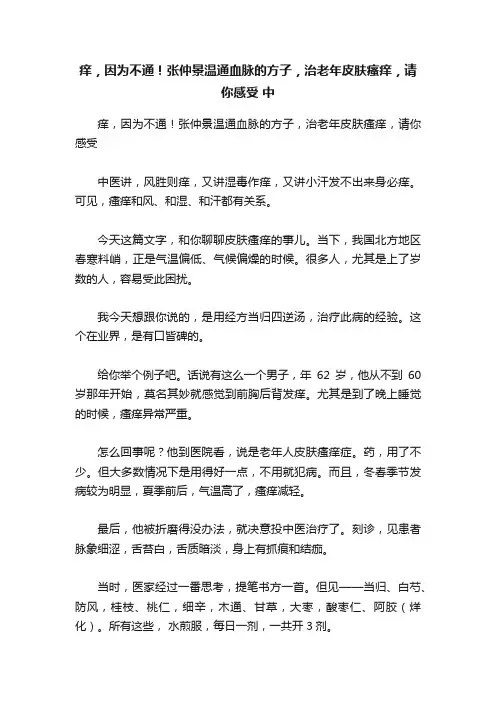 痒，因为不通！张仲景温通血脉的方子，治老年皮肤瘙痒，请你感受 中

痒，因为不通！张仲景温通血脉的方子，治老年皮肤瘙痒，请你感受

中医讲，风胜则痒，又讲湿毒作痒，又讲小汗发不出来身必痒。可见，瘙痒和风、和湿、和汗都有关系。

今天这篇文字，和你聊聊皮肤瘙痒的事儿。当下，我国北方地区春寒料峭，正是气温偏低、气候偏燥的时候。很多人，尤其是上了岁数的人，容易受此困扰。

我今天想跟你说的，是用经方当归四逆汤，治疗此病的经验。这个在业界，是有口皆碑的。

给你举个例子吧。话说有这么一个男子，年 62 岁，他从不到 60 岁那年开始，莫名其妙就感觉到前胸后背发痒。尤其是到了晚上睡觉的时候，瘙痒异常严重。

怎么回事呢？他到医院看，说是老年人皮肤瘙痒症。药，用了不少。但大多数情况下是用得好一点，不用就犯病。而且，冬春季节发病较为明显，夏季前后，气温高了，瘙痒减轻。

最后，他被折磨得没办法，就决意投中医治疗了。刻诊，见患者脉象细涩，舌苔白，舌质暗淡，身上有抓痕和结痂。

当时，医家经过一番思考，提笔书方一首。但见——当归、白芍、防风，桂枝、桃仁，细辛，木通、甘草，大枣，酸枣仁、阿胶（烊化）。所有这些，水煎服，每日一剂，一共开 3 剂。